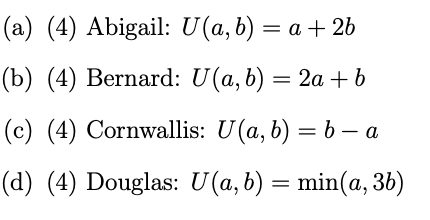 (a) (4) Abigail: $U(a, b) = a + 2b$

(b) (4) Bernard: $U(a, b) = 2a + b$

(c) (4) Cornwallis: $U(a, b) = b - a$

(d) (4) Douglas: $U(a, b) = \min(a, 3b)$